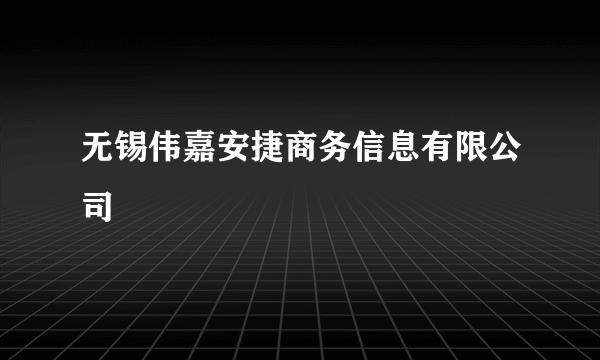 无锡伟嘉安捷商务信息有限公司